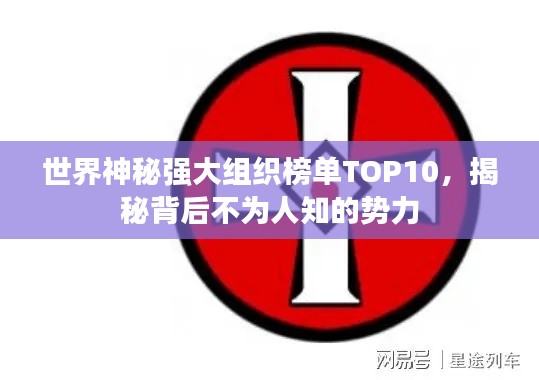 世界神秘强大组织榜单TOP10，揭秘背后不为人知的势力

网易号 | 星途列车